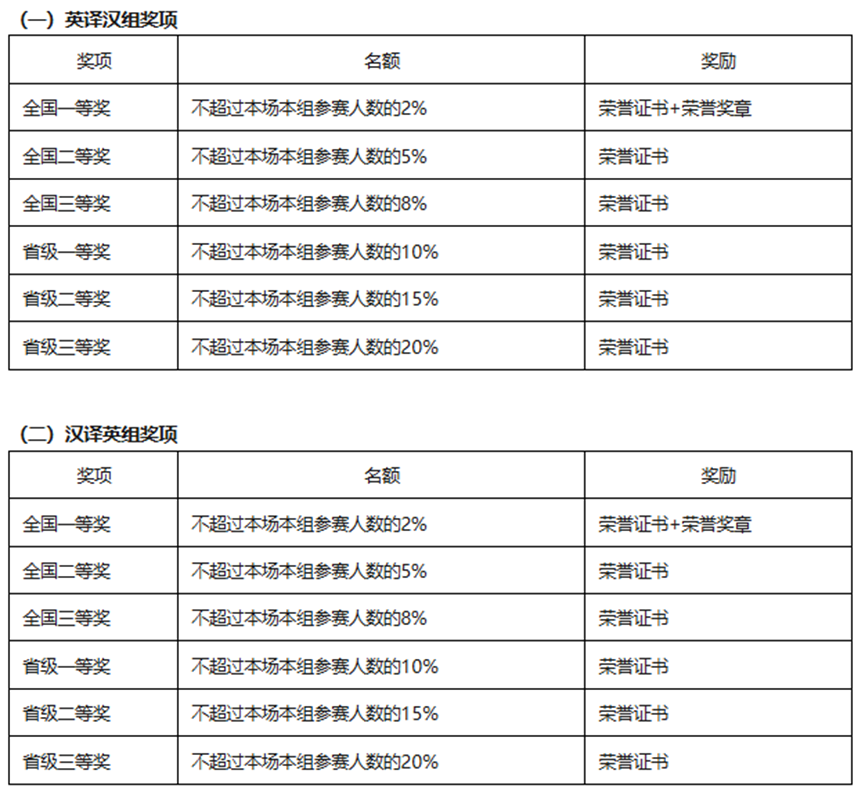 （一）英译汉组奖项

| 奖项 | 名额 | 奖励 |
|---|---|---|
| 全国一等奖 | 不超过本场本组参赛人数的2% | 荣誉证书+荣誉奖章 |
| 全国二等奖 | 不超过本场本组参赛人数的5% | 荣誉证书 |
| 全国三等奖 | 不超过本场本组参赛人数的8% | 荣誉证书 |
| 省级一等奖 | 不超过本场本组参赛人数的10% | 荣誉证书 |
| 省级二等奖 | 不超过本场本组参赛人数的15% | 荣誉证书 |
| 省级三等奖 | 不超过本场本组参赛人数的20% | 荣誉证书 |

（二）汉译英组奖项

| 奖项 | 名额 | 奖励 |
|---|---|---|
| 全国一等奖 | 不超过本场本组参赛人数的2% | 荣誉证书+荣誉奖章 |
| 全国二等奖 | 不超过本场本组参赛人数的5% | 荣誉证书 |
| 全国三等奖 | 不超过本场本组参赛人数的8% | 荣誉证书 |
| 省级一等奖 | 不超过本场本组参赛人数的10% | 荣誉证书 |
| 省级二等奖 | 不超过本场本组参赛人数的15% | 荣誉证书 |
| 省级三等奖 | 不超过本场本组参赛人数的20% | 荣誉证书 |